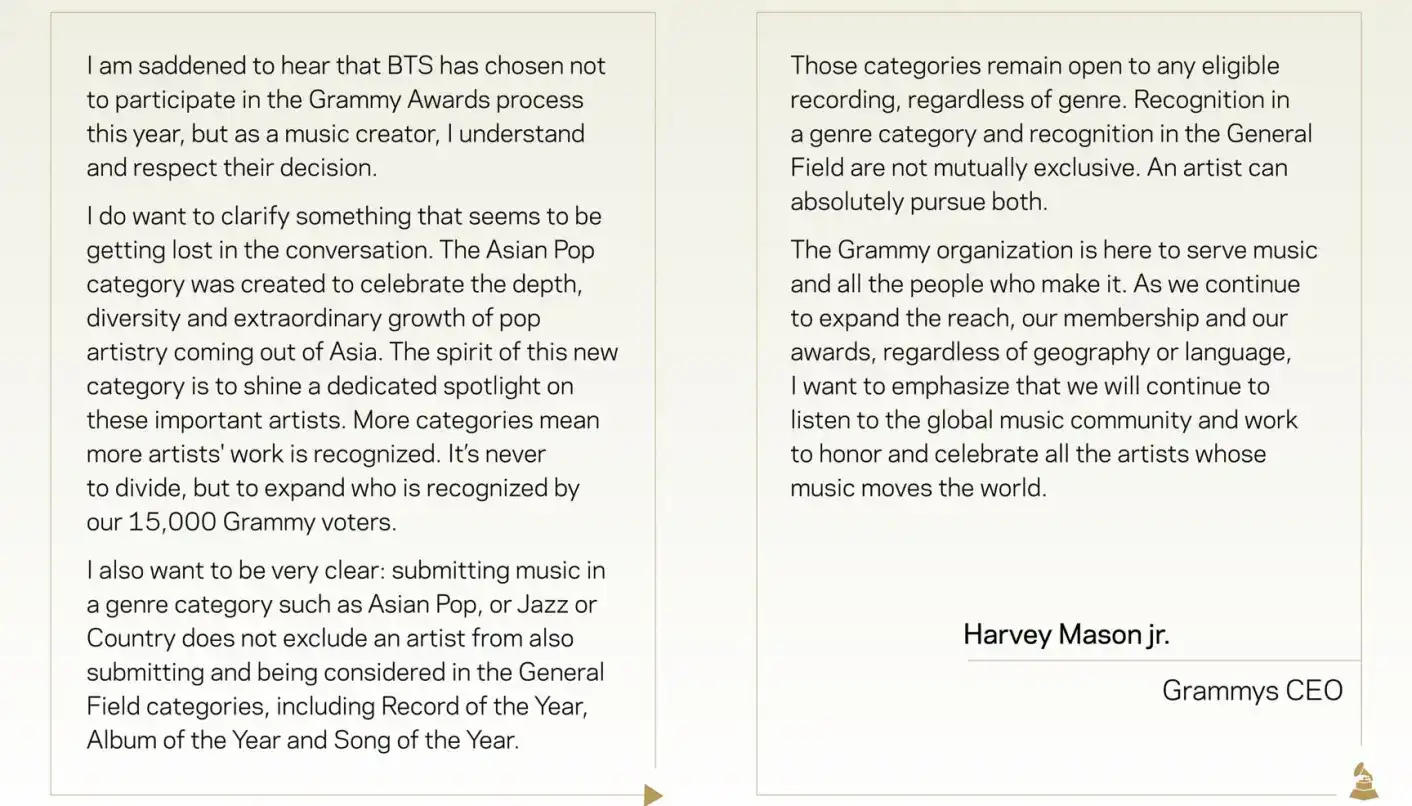 I am saddened to hear that BTS has chosen not to participate in the Grammy Awards process this year, but as a music creator, I understand and respect their decision.

I do want to clarify something that seems to be getting lost in the conversation. The Asian Pop category was created to celebrate the depth, diversity and extraordinary growth of pop artistry coming out of Asia. The spirit of this new category is to shine a dedicated spotlight on these important artists. More categories mean more artists' work is recognized. It's never to divide, but to expand who is recognized by our 15,000 Grammy voters.

I also want to be very clear: submitting music in a genre category such as Asian Pop, or Jazz or Country does not exclude an artist from also submitting and being considered in the General Field categories, including Record of the Year, Album of the Year and Song of the Year.

Those categories remain open to any eligible recording, regardless of genre. Recognition in a genre category and recognition in the General Field are not mutually exclusive. An artist can absolutely pursue both.

The Grammy organization is here to serve music and all the people who make it. As we continue to expand the reach, our membership and our awards, regardless of geography or language, I want to emphasize that we will continue to listen to the global music community and work to honor and celebrate all the artists whose music moves the world.

Harvey Mason jr.

Grammys CEO